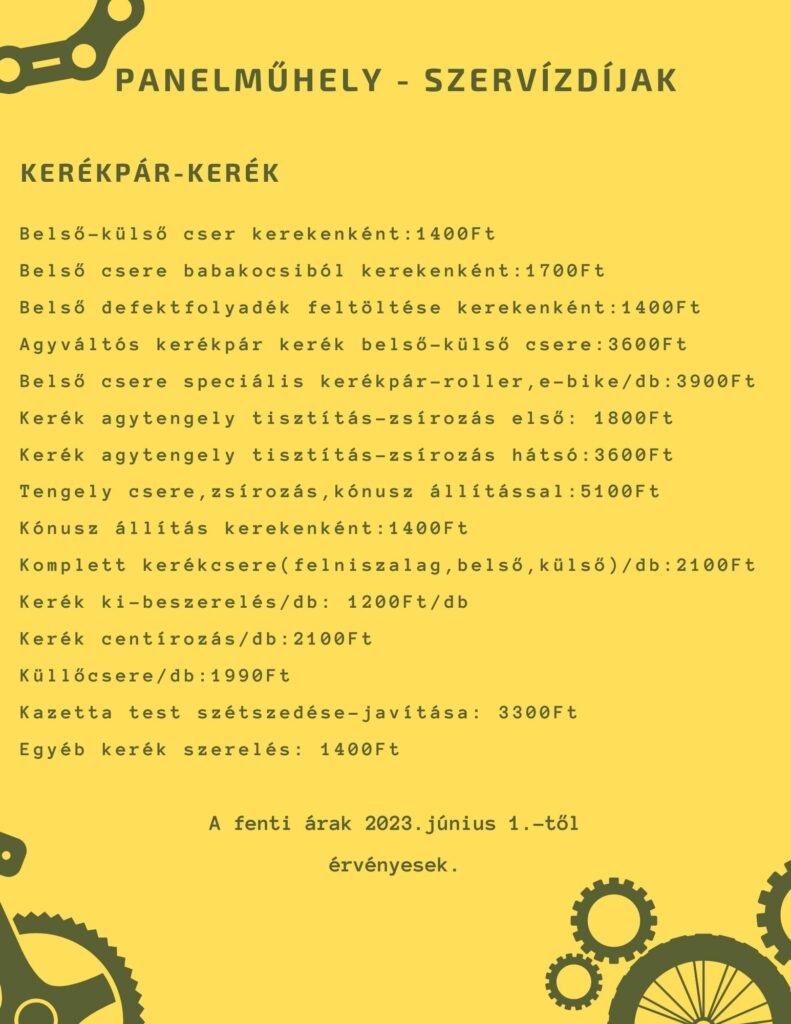 PANELMŰHELY - SZERVÍZDÍJAK

KERÉKPÁR-KERÉK

Belső-külső cser kerekenként:1400Ft

Belső csere babakocsiból kerekenként:1700Ft

Belső defektfolyadék feltöltése kerekenként:1400Ft

Agyváltós kerékpár kerék belső-külső csere:3600Ft

Belső csere speciális kerékpár-roller,e-bike/db:3900Ft

Kerék agytengely tisztítás-zsírozás első: 1800Ft

Kerék agytengely tisztítás-zsírozás hátsó:3600Ft

Tengely csere,zsírozás,kónusz állítással:5100Ft

Kónusz állítás kerekenként:1400Ft

Komplett kerékcsere(felniszalag,belső,külső)/db:2100Ft

Kerék ki-beszerelés/db: 1200Ft/db

Kerék centírozás/db:2100Ft

Küllőcsere/db:1990Ft

Kazetta test szétszedése-javítása: 3300Ft

Egyéb kerék szerelés: 1400Ft

A fenti árak 2023.június 1.-től érvényesek.